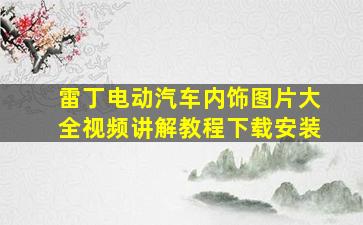 雷丁电动汽车内饰图片大全视频讲解教程下载安装